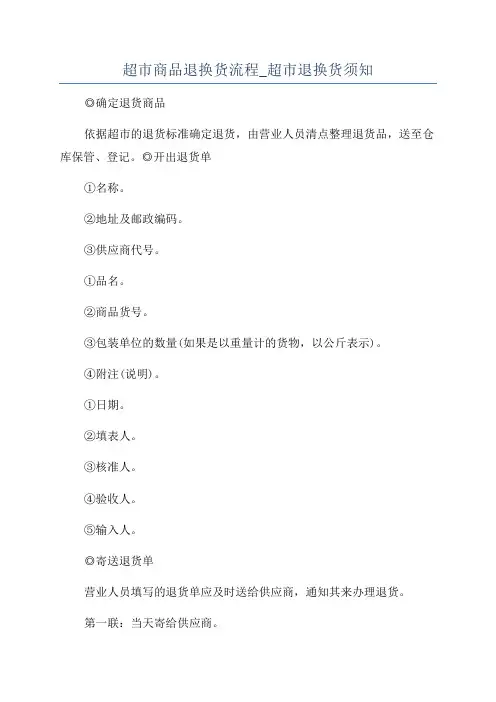 超市商品退换货流程_超市退换货须知

◎确定退货商品

依据超市的退货标准确定退货，由营业人员清点整理退货品，送至仓库保管、登记。◎开出退货单

①名称。

②地址及邮政编码。

③供应商代号。

①品名。

②商品货号。

③包装单位的数量(如果是以重量计的货物，以公斤表示)。

④附注(说明)。

①日期。

②填表人。

③核准人。

④验收人。

⑤输入人。

◎寄送退货单

营业人员填写的退货单应及时送给供应商，通知其来办理退货。

第一联：当天寄给供应商。